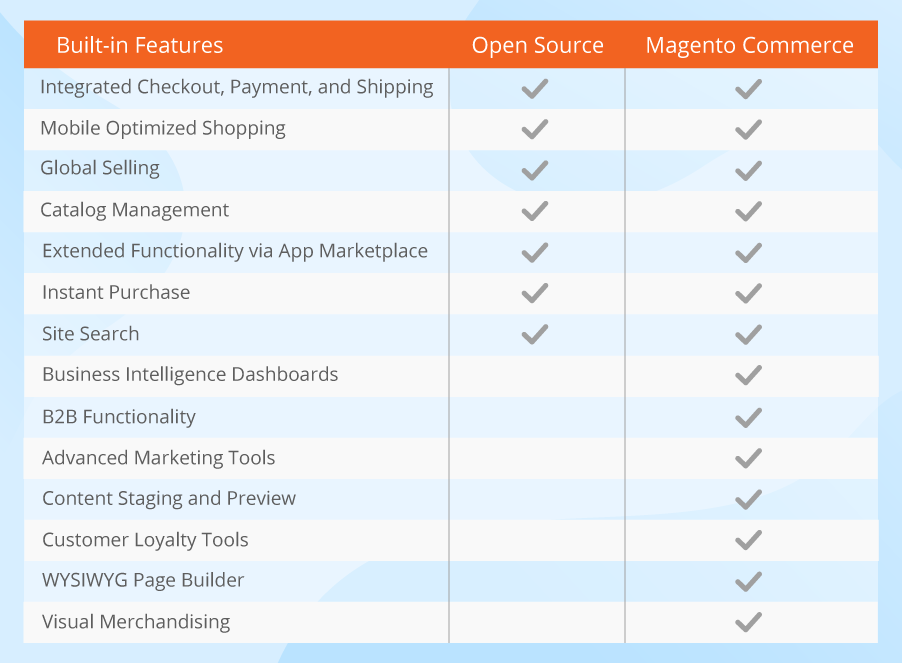 | Built-in Features | Open Source | Magento Commerce |
|---|---|---|
| Integrated Checkout, Payment, and Shipping | ✓ | ✓ |
| Mobile Optimized Shopping | ✓ | ✓ |
| Global Selling | ✓ | ✓ |
| Catalog Management | ✓ | ✓ |
| Extended Functionality via App Marketplace | ✓ | ✓ |
| Instant Purchase | ✓ | ✓ |
| Site Search | ✓ | ✓ |
| Business Intelligence Dashboards | | ✓ |
| B2B Functionality | | ✓ |
| Advanced Marketing Tools | | ✓ |
| Content Staging and Preview | | ✓ |
| Customer Loyalty Tools | | ✓ |
| WYSIWYG Page Builder | | ✓ |
| Visual Merchandising | | ✓ |